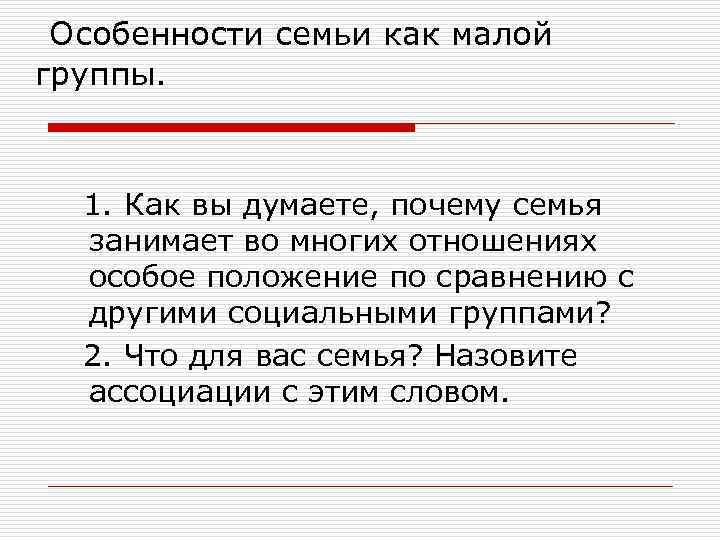 Особенности семьи как малой группы.

1. Как вы думаете, почему семья занимает во многих отношениях особое положение по сравнению с другими социальными группами?

2. Что для вас семья? Назовите ассоциации с этим словом.